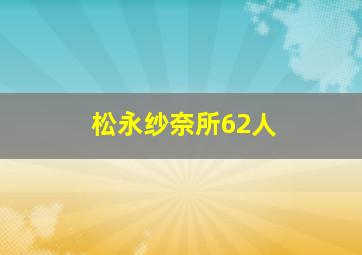 松永纱奈所62人